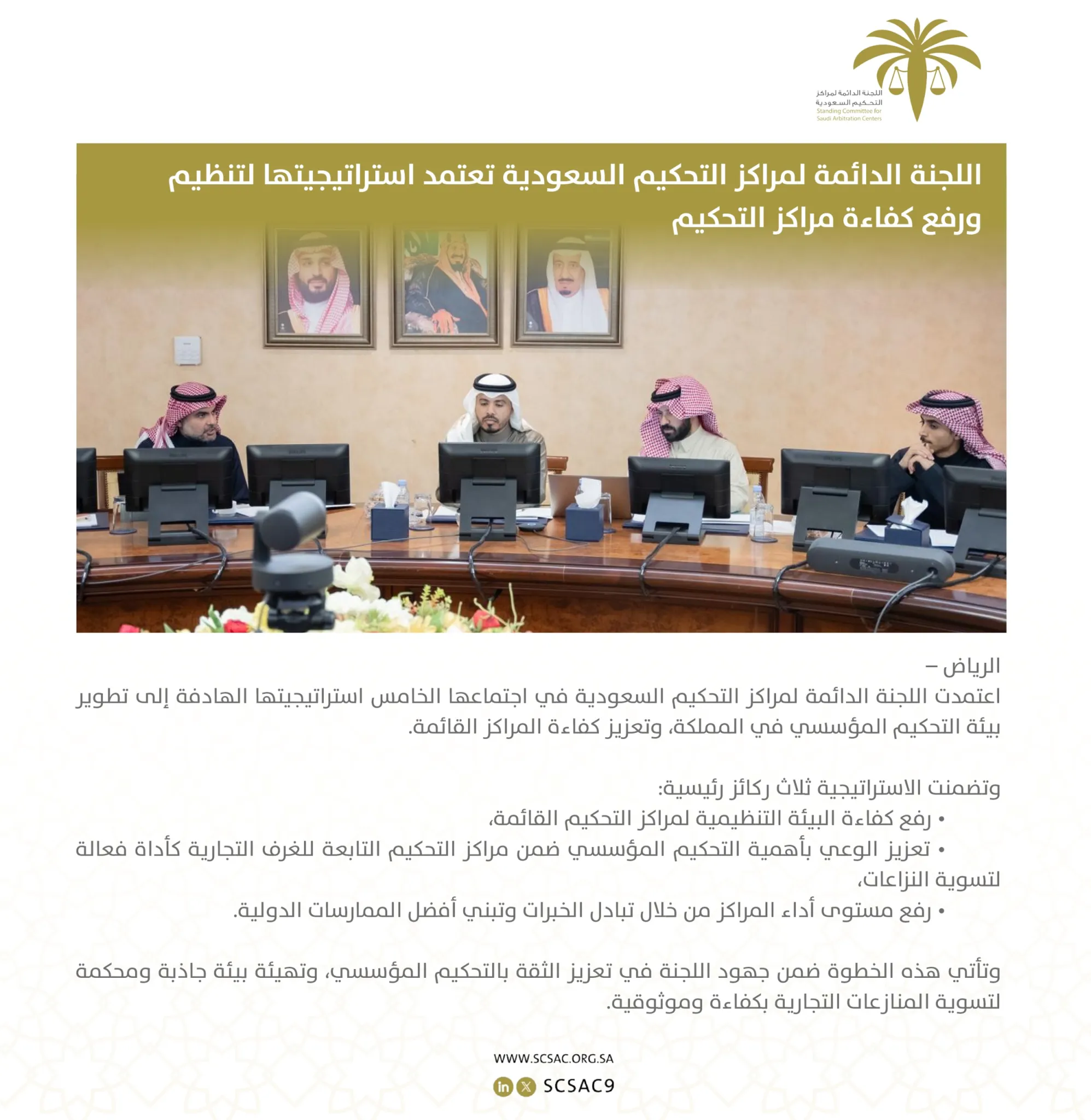 اللجنة الدائمة لمراكز التحكيم السعودية
Standing Committee for Saudi Arbitration Centers

اللجنة الدائمة لمراكز التحكيم السعودية تعتمد استراتيجيتها لتنظيم ورفع كفاءة مراكز التحكيم

الرياض –
اعتمدت اللجنة الدائمة لمراكز التحكيم السعودية في اجتماعها الخامس استراتيجيتها الهادفة إلى تطوير بيئة التحكيم المؤسسي في المملكة، وتعزيز كفاءة المراكز القائمة.

وتضمنت الاستراتيجية ثلاث ركائز رئيسية:
• رفع كفاءة البيئة التنظيمية لمراكز التحكيم القائمة،
• تعزيز الوعي بأهمية التحكيم المؤسسي ضمن مراكز التحكيم التابعة للغرف التجارية كأداة فعالة لتسوية النزاعات،
• رفع مستوى أداء المراكز من خلال تبادل الخبرات وتبني أفضل الممارسات الدولية.

وتأتي هذه الخطوة ضمن جهود اللجنة في تعزيز الثقة بالتحكيم المؤسسي، وتهيئة بيئة جاذبة ومحكمة لتسوية المنازعات التجارية بكفاءة وموثوقية.

WWW.SCSAC.ORG.SA
SCSAC9